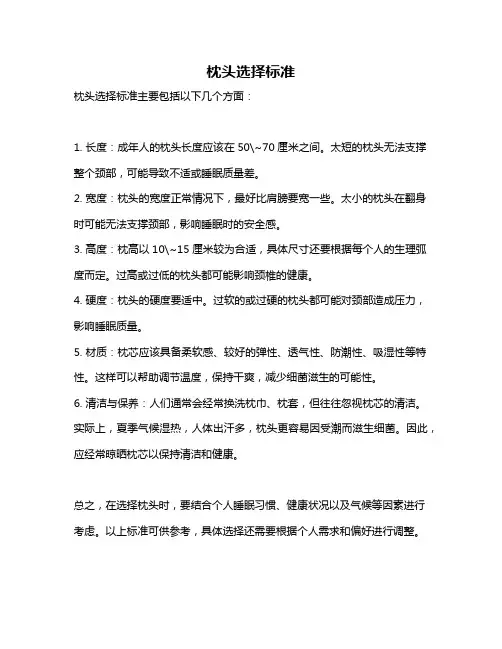 枕头选择标准

枕头选择标准主要包括以下几个方面：

1. 长度：成年人的枕头长度应该在 50\~70 厘米之间。太短的枕头无法支撑整个颈部，可能导致不适或睡眠质量差。

2. 宽度：枕头的宽度正常情况下，最好比肩膀要宽一些。太小的枕头在翻身时可能无法支撑颈部，影响睡眠时的安全感。

3. 高度：枕高以 10\~15 厘米较为合适，具体尺寸还要根据每个人的生理弧度而定。过高或过低的枕头都可能影响颈椎的健康。

4. 硬度：枕头的硬度要适中。过软的或过硬的枕头都可能对颈部造成压力，影响睡眠质量。

5. 材质：枕芯应该具备柔软感、较好的弹性、透气性、防潮性、吸湿性等特性。这样可以帮助调节温度，保持干爽，减少细菌滋生的可能性。

6. 清洁与保养：人们通常会经常换洗枕巾、枕套，但往往忽视枕芯的清洁。实际上，夏季气候湿热，人体出汗多，枕头更容易因受潮而滋生细菌。因此，应经常晾晒枕芯以保持清洁和健康。

总之，在选择枕头时，要结合个人睡眠习惯、健康状况以及气候等因素进行考虑。以上标准可供参考，具体选择还需要根据个人需求和偏好进行调整。